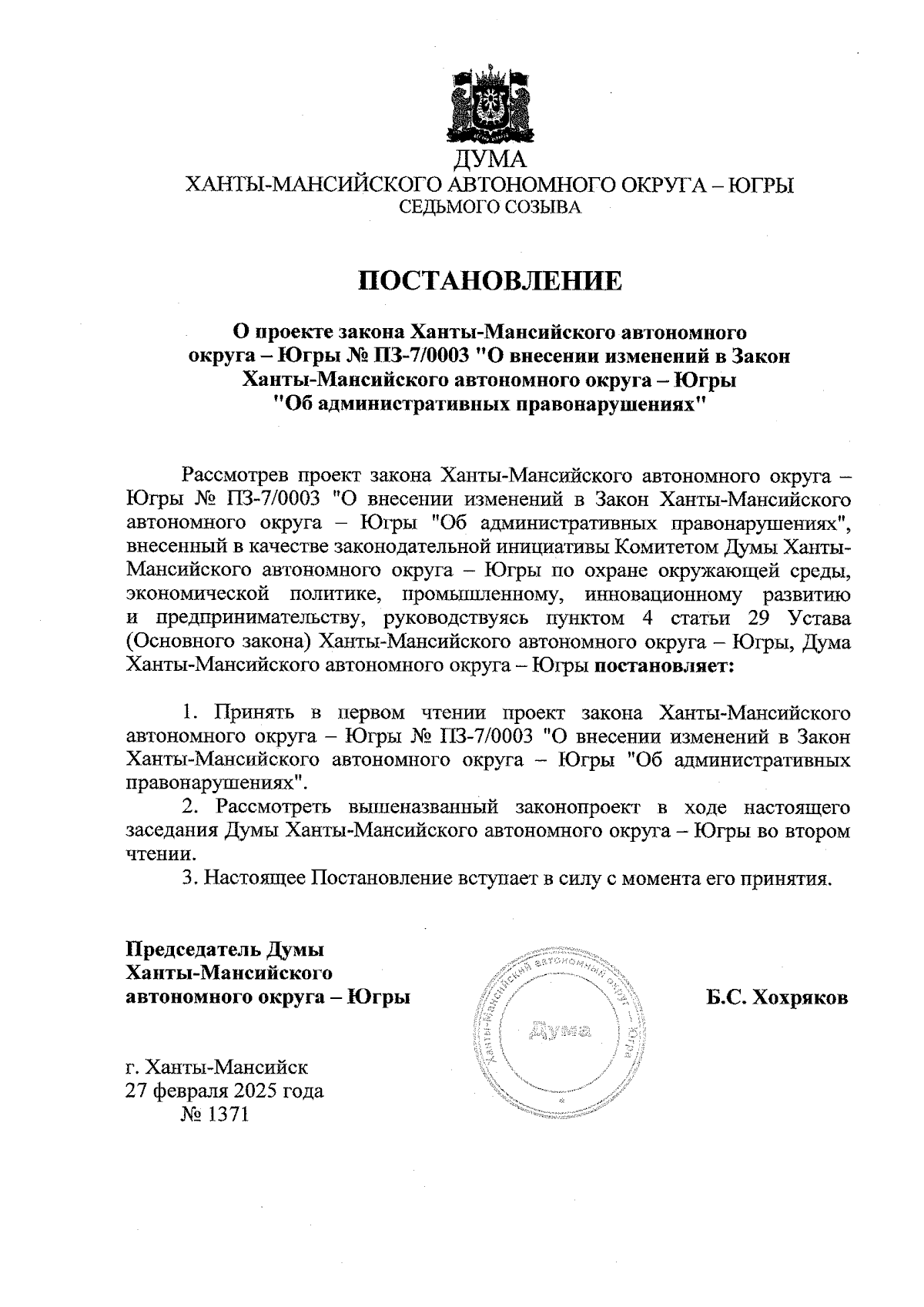 ДУМА
ХАНТЫ-МАНСИЙСКОГО АВТОНОМНОГО ОКРУГА – ЮГРЫ
СЕДЬМОГО СОЗЫВА

ПОСТАНОВЛЕНИЕ

О проекте закона Ханты-Мансийского автономного округа – Югры № ПЗ-7/0003 "О внесении изменений в Закон Ханты-Мансийского автономного округа – Югры "Об административных правонарушениях"

Рассмотрев проект закона Ханты-Мансийского автономного округа – Югры № ПЗ-7/0003 "О внесении изменений в Закон Ханты-Мансийского автономного округа – Югры "Об административных правонарушениях", внесенный в качестве законодательной инициативы Комитетом Думы Ханты-Мансийского автономного округа – Югры по охране окружающей среды, экономической политике, промышленному, инновационному развитию и предпринимательству, руководствуясь пунктом 4 статьи 29 Устава (Основного закона) Ханты-Мансийского автономного округа – Югры, Дума Ханты-Мансийского автономного округа – Югры постановляет:

1. Принять в первом чтении проект закона Ханты-Мансийского автономного округа – Югры № ПЗ-7/0003 "О внесении изменений в Закон Ханты-Мансийского автономного округа – Югры "Об административных правонарушениях".
2. Рассмотреть вышеназванный законопроект в ходе настоящего заседания Думы Ханты-Мансийского автономного округа – Югры во втором чтении.
3. Настоящее Постановление вступает в силу с момента его принятия.

Председатель Думы
Ханты-Мансийского
автономного округа – Югры

Ханты-Мансийский автономный округ – Югра
Дума

Б.С. Хохряков

г. Ханты-Мансийск
27 февраля 2025 года
№ 1371